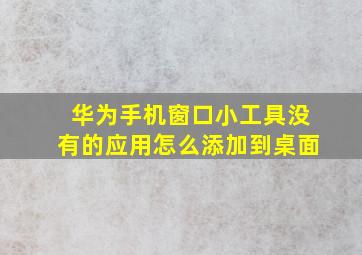 华为手机窗口小工具没有的应用怎么添加到桌面